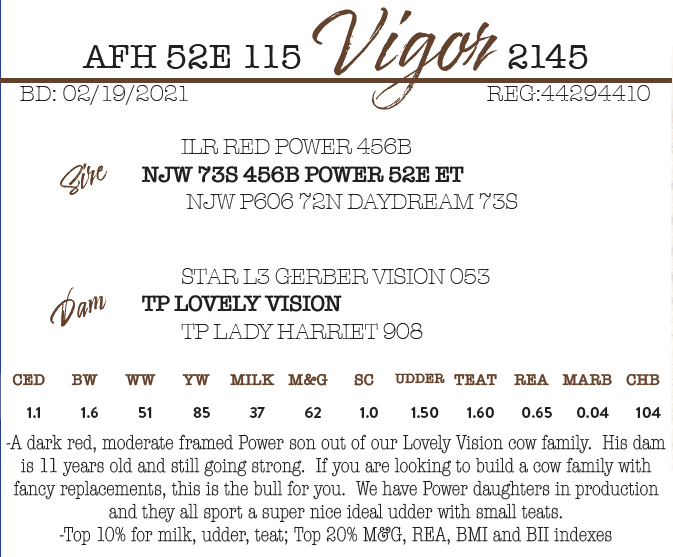 AFH 52E 115 Vigor 2145

BD: 02/19/2021 REG:44294410

ILR RED POWER 456B

Sire

NJW 73S 456B POWER 52E ET

NJW P606 72N DAYDREAM 73S

STAR L3 GERBER VISION 053

Dam

TP LOVELY VISION

TP LADY HARRIET 908

| CED | BW | WW | YW | MILK | M&G | SC | UDDER | TEAT | REA | MARB | CHB |
|---|---|---|---|---|---|---|---|---|---|---|---|
| 1.1 | 1.6 | 51 | 85 | 37 | 62 | 1.0 | 1.50 | 1.60 | 0.65 | 0.04 | 104 |

-A dark red, moderate framed Power son out of our Lovely Vision cow family. His dam is 11 years old and still going strong. If you are looking to build a cow family with fancy replacements, this is the bull for you. We have Power daughters in production and they all sport a super nice ideal udder with small teats.

-Top 10% for milk, udder, teat; Top 20% M&G, REA, BMI and BII indexes